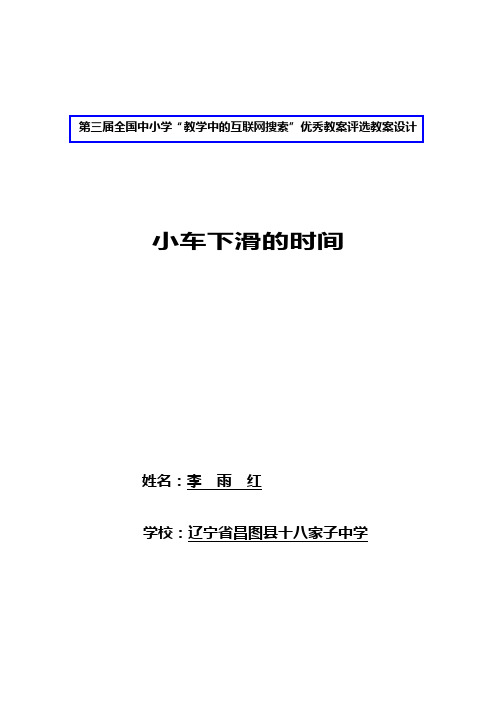 第三届全国中小学“教学中的互联网搜索”优秀教案评选教案设计

小车下滑的时间

姓名：李　雨　红

学校：辽宁省昌图县十八家子中学